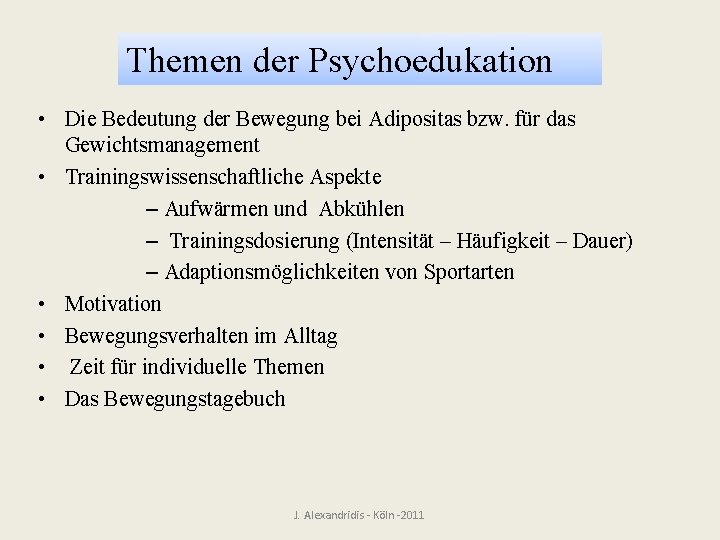 Themen der Psychoedukation

• Die Bedeutung der Bewegung bei Adipositas bzw. für das Gewichtsmanagement
• Trainingswissenschaftliche Aspekte
– Aufwärmen und Abkühlen
– Trainingsdosierung (Intensität – Häufigkeit – Dauer)
– Adaptionsmöglichkeiten von Sportarten
• Motivation
• Bewegungsverhalten im Alltag
• Zeit für individuelle Themen
• Das Bewegungstagebuch

J. Alexandridis - Köln -2011